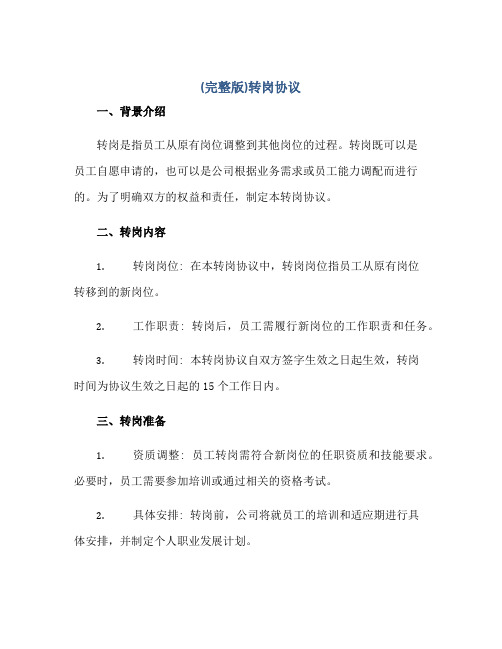 (完整版)转岗协议

一、背景介绍

转岗是指员工从原有岗位调整到其他岗位的过程。转岗既可以是员工自愿申请的，也可以是公司根据业务需求或员工能力调配而进行的。为了明确双方的权益和责任，制定本转岗协议。

二、转岗内容

1. 转岗岗位：在本转岗协议中，转岗岗位指员工从原有岗位转移到的新岗位。

2. 工作职责：转岗后，员工需履行新岗位的工作职责和任务。

3. 转岗时间：本转岗协议自双方签字生效之日起生效，转岗时间为协议生效之日起的 15 个工作日内。

三、转岗准备

1. 资质调整：员工转岗需符合新岗位的任职资质和技能要求。必要时，员工需要参加培训或通过相关的资格考试。

2. 具体安排：转岗前，公司将就员工的培训和适应期进行具体安排，并制定个人职业发展计划。